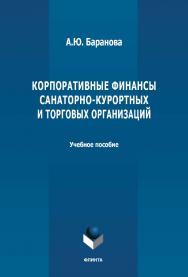 А.Ю. Баранова

КОРПОРАТИВНЫЕ ФИНАНСЫ САНАТОРНО-КУРОРТНЫХ И ТОРГОВЫХ ОРГАНИЗАЦИЙ

Учебное пособие

ФЛИНТА